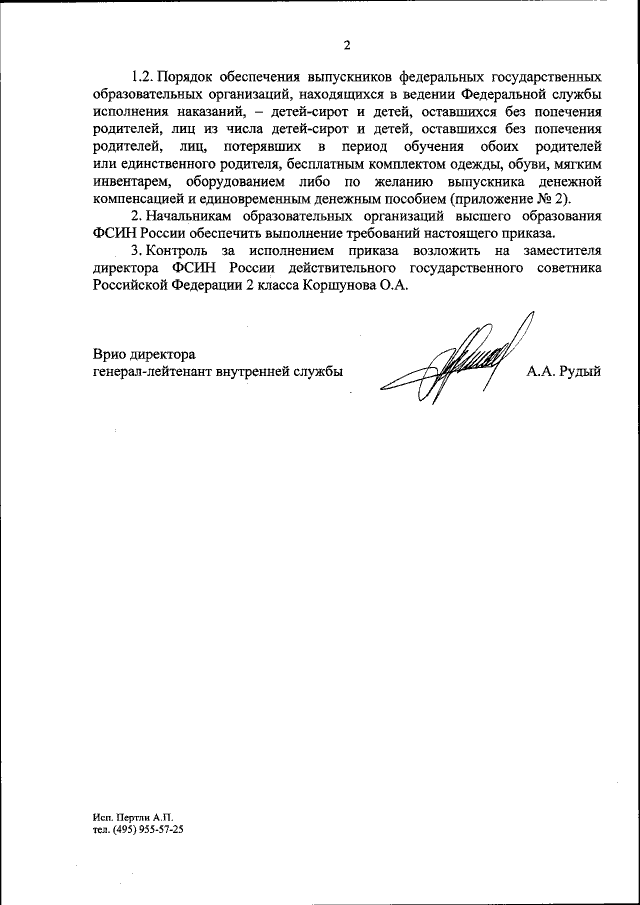 2

1.2. Порядок обеспечения выпускников федеральных государственных образовательных организаций, находящихся в ведении Федеральной службы исполнения наказаний, – детей-сирот и детей, оставшихся без попечения родителей, лиц из числа детей-сирот и детей, оставшихся без попечения родителей, лиц, потерявших в период обучения обоих родителей или единственного родителя, бесплатным комплектом одежды, обуви, мягким инвентарем, оборудованием либо по желанию выпускника денежной компенсацией и единовременным денежным пособием (приложение № 2).

2. Начальникам образовательных организаций высшего образования ФСИН России обеспечить выполнение требований настоящего приказа.

3. Контроль за исполнением приказа возложить на заместителя директора ФСИН России действительного государственного советника Российской Федерации 2 класса Коршунова О.А.

Врио директора
генерал-лейтенант внутренней службы А.А. Рудый

Исп. Пертли А.П.
тел. (495) 955-57-25